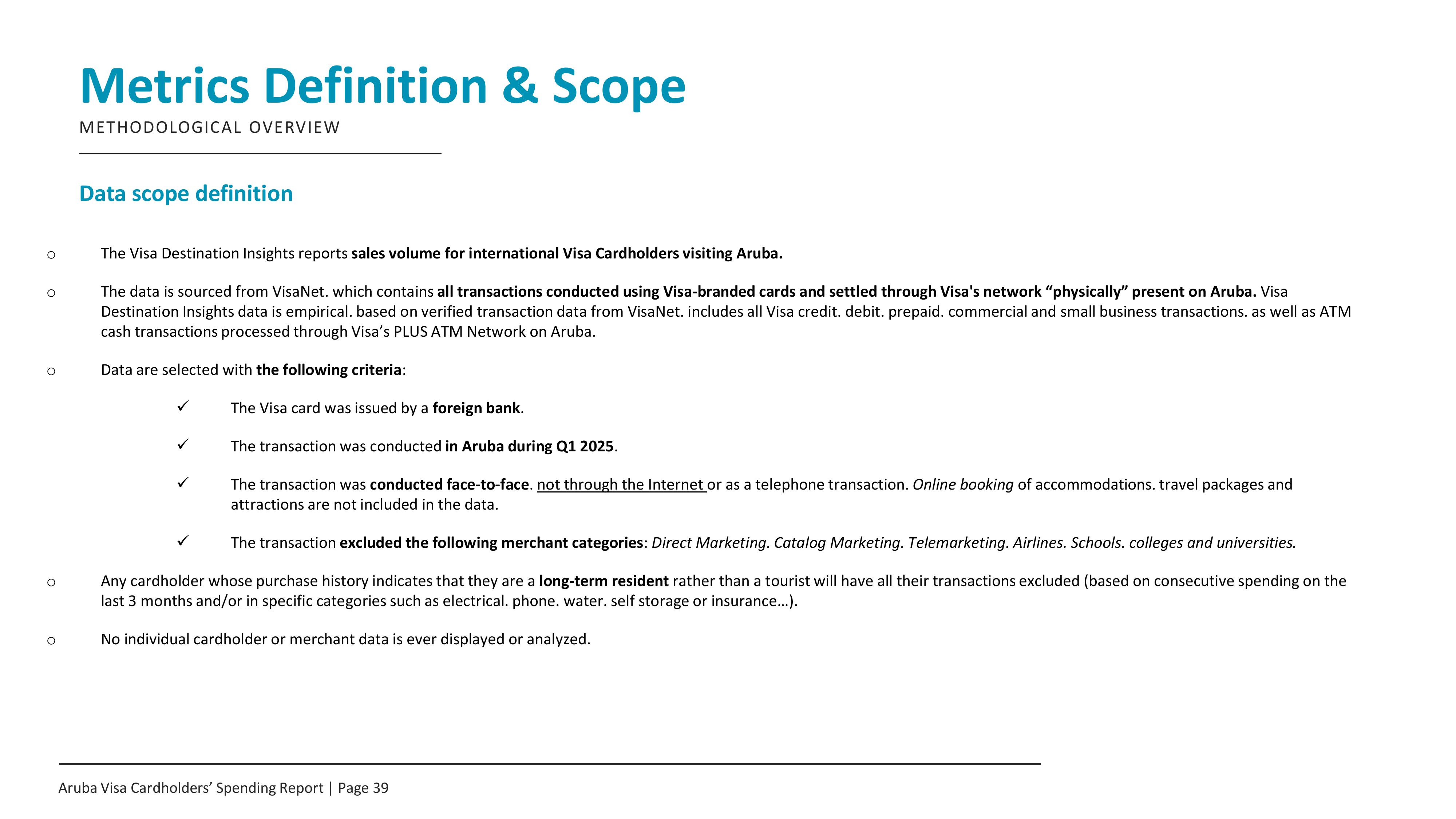 Metrics Definition & Scope

METHODOLOGICAL OVERVIEW

Data scope definition

○ The Visa Destination Insights reports sales volume for international Visa Cardholders visiting Aruba.

○ The data is sourced from VisaNet. which contains all transactions conducted using Visa-branded cards and settled through Visa's network “physically” present on Aruba. Visa Destination Insights data is empirical. based on verified transaction data from VisaNet. includes all Visa credit. debit. prepaid. commercial and small business transactions. as well as ATM cash transactions processed through Visa’s PLUS ATM Network on Aruba.

○ Data are selected with the following criteria:

✓ The Visa card was issued by a foreign bank.

✓ The transaction was conducted in Aruba during Q1 2025.

✓ The transaction was conducted face-to-face. not through the Internet or as a telephone transaction. Online booking of accommodations. travel packages and attractions are not included in the data.

✓ The transaction excluded the following merchant categories: Direct Marketing. Catalog Marketing. Telemarketing. Airlines. Schools. colleges and universities.

○ Any cardholder whose purchase history indicates that they are a long-term resident rather than a tourist will have all their transactions excluded (based on consecutive spending on the last 3 months and/or in specific categories such as electrical. phone. water. self storage or insurance…).

○ No individual cardholder or merchant data is ever displayed or analyzed.

Aruba Visa Cardholders’ Spending Report | Page 39